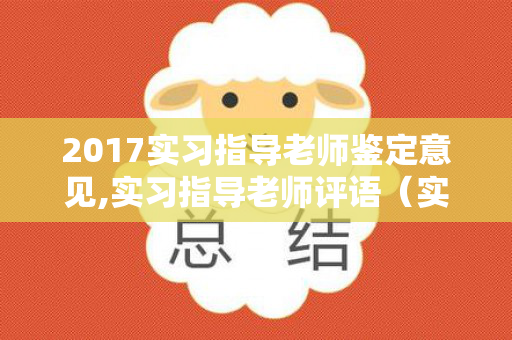 2017实习指导老师鉴定意见,实习指导老师评语（实

总 结